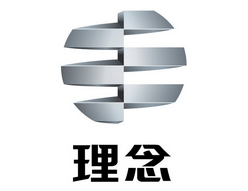 理念